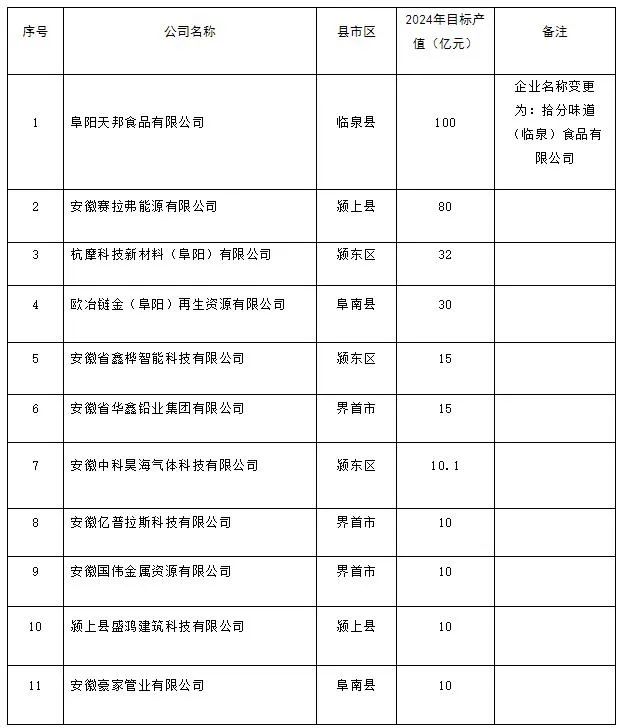 | 序号 | 公司名称 | 县市区 | 2024年目标产值（亿元） | 备注 |
|---|---|---|---|---|
| 1 | 阜阳天邦食品有限公司 | 临泉县 | 100 | 企业名称变更为：拾分味道（临泉）食品有限公司 |
| 2 | 安徽赛拉弗能源有限公司 | 颍上县 | 80 | |
| 3 | 杭摩科技新材料（阜阳）有限公司 | 颍东区 | 32 | |
| 4 | 欧冶链金（阜阳）再生资源有限公司 | 阜南县 | 30 | |
| 5 | 安徽省鑫桦智能科技有限公司 | 颍东区 | 15 | |
| 6 | 安徽省华鑫铅业集团有限公司 | 界首市 | 15 | |
| 7 | 安徽中科昊海气体科技有限公司 | 颍东区 | 10.1 | |
| 8 | 安徽亿普拉斯科技有限公司 | 界首市 | 10 | |
| 9 | 安徽国伟金属资源有限公司 | 界首市 | 10 | |
| 10 | 颍上县盛鸿建筑科技有限公司 | 颍上县 | 10 | |
| 11 | 安徽豪家管业有限公司 | 阜南县 | 10 | |